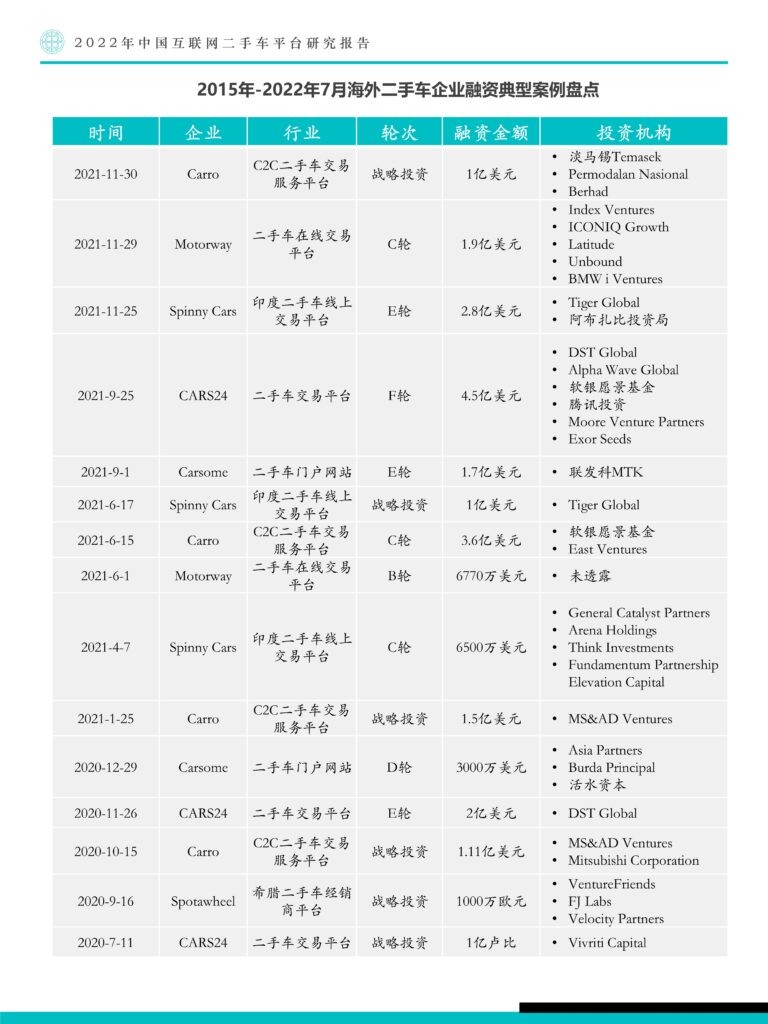 2022年中国互联网二手车平台研究报告

2015年-2022年7月海外二手车企业融资典型案例盘点

| 时间 | 企业 | 行业 | 轮次 | 融资金额 | 投资机构 |
|---|---|---|---|---|---|
| 2021-11-30 | Carro | C2C二手车交易服务平台 | 战略投资 | 1亿美元 | • 淡马锡Temasek • Permodalan Nasional • Berhad |
| 2021-11-29 | Motorway | 二手车在线交易平台 | C轮 | 1.9亿美元 | • Index Ventures • ICONIQ Growth • Latitude • Unbound • BMW i Ventures |
| 2021-11-25 | Spinny Cars | 印度二手车线上交易平台 | E轮 | 2.8亿美元 | • Tiger Global • 阿布扎比投资局 |
| 2021-9-25 | CARS24 | 二手车交易平台 | F轮 | 4.5亿美元 | • DST Global • Alpha Wave Global • 软银愿景基金 • 腾讯投资 • Moore Venture Partners • Exor Seeds |
| 2021-9-1 | Carsome | 二手车门户网站 | E轮 | 1.7亿美元 | • 联发科MTK |
| 2021-6-17 | Spinny Cars | 印度二手车线上交易平台 | 战略投资 | 1亿美元 | • Tiger Global |
| 2021-6-15 | Carro | C2C二手车交易服务平台 | C轮 | 3.6亿美元 | • 软银愿景基金 • East Ventures |
| 2021-6-1 | Motorway | 二手车在线交易平台 | B轮 | 6770万美元 | • 未透露 |
| 2021-4-7 | Spinny Cars | 印度二手车线上交易平台 | C轮 | 6500万美元 | • General Catalyst Partners • Arena Holdings • Think Investments • Fundamentum Partnership Elevation Capital |
| 2021-1-25 | Carro | C2C二手车交易服务平台 | 战略投资 | 1.5亿美元 | • MS&AD Ventures |
| 2020-12-29 | Carsome | 二手车门户网站 | D轮 | 3000万美元 | • Asia Partners • Burda Principal • 活水资本 |
| 2020-11-26 | CARS24 | 二手车交易平台 | E轮 | 2亿美元 | • DST Global |
| 2020-10-15 | Carro | C2C二手车交易服务平台 | 战略投资 | 1.11亿美元 | • MS&AD Ventures • Mitsubishi Corporation |
| 2020-9-16 | Spotawheel | 希腊二手车经销商平台 | 战略投资 | 1000万欧元 | • VentureFriends • FJ Labs • Velocity Partners |
| 2020-7-11 | CARS24 | 二手车交易平台 | 战略投资 | 1亿卢比 | • Vivriti Capital |